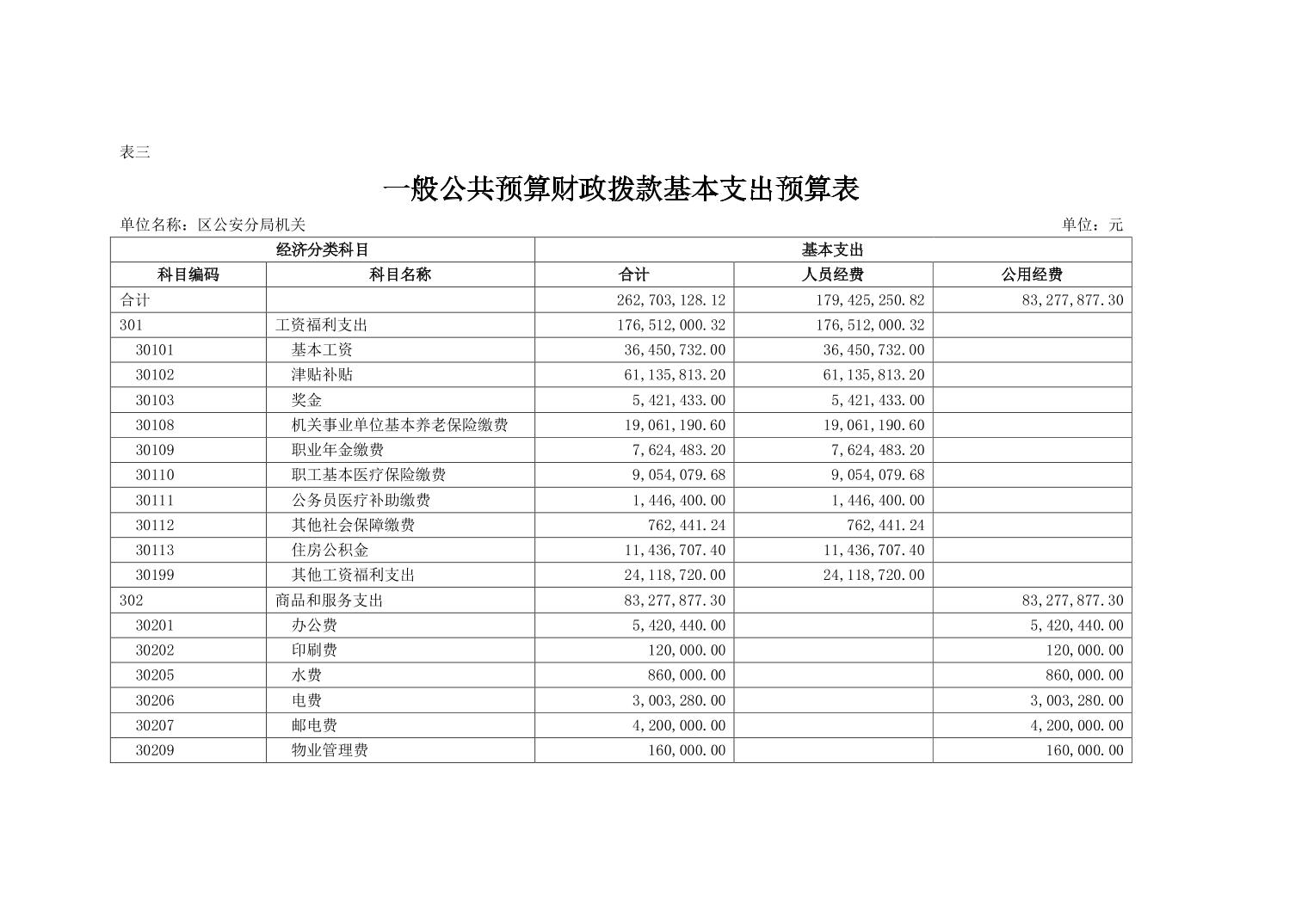 表三

一般公共预算财政拨款基本支出预算表

单位名称：区公安分局机关

单位：元

| 经济分类科目 | | 基本支出 | | |
|---|---|---|---|---|
| 科目编码 | 科目名称 | 合计 | 人员经费 | 公用经费 |
| 合计 | | 262,703,128.12 | 179,425,250.82 | 83,277,877.30 |
| 301 | 工资福利支出 | 176,512,000.32 | 176,512,000.32 | |
| 30101 | 基本工资 | 36,450,732.00 | 36,450,732.00 | |
| 30102 | 津贴补贴 | 61,135,813.20 | 61,135,813.20 | |
| 30103 | 奖金 | 5,421,433.00 | 5,421,433.00 | |
| 30108 | 机关事业单位基本养老保险缴费 | 19,061,190.60 | 19,061,190.60 | |
| 30109 | 职业年金缴费 | 7,624,483.20 | 7,624,483.20 | |
| 30110 | 职工基本医疗保险缴费 | 9,054,079.68 | 9,054,079.68 | |
| 30111 | 公务员医疗补助缴费 | 1,446,400.00 | 1,446,400.00 | |
| 30112 | 其他社会保障缴费 | 762,441.24 | 762,441.24 | |
| 30113 | 住房公积金 | 11,436,707.40 | 11,436,707.40 | |
| 30199 | 其他工资福利支出 | 24,118,720.00 | 24,118,720.00 | |
| 302 | 商品和服务支出 | 83,277,877.30 | | 83,277,877.30 |
| 30201 | 办公费 | 5,420,440.00 | | 5,420,440.00 |
| 30202 | 印刷费 | 120,000.00 | | 120,000.00 |
| 30205 | 水费 | 860,000.00 | | 860,000.00 |
| 30206 | 电费 | 3,003,280.00 | | 3,003,280.00 |
| 30207 | 邮电费 | 4,200,000.00 | | 4,200,000.00 |
| 30209 | 物业管理费 | 160,000.00 | | 160,000.00 |